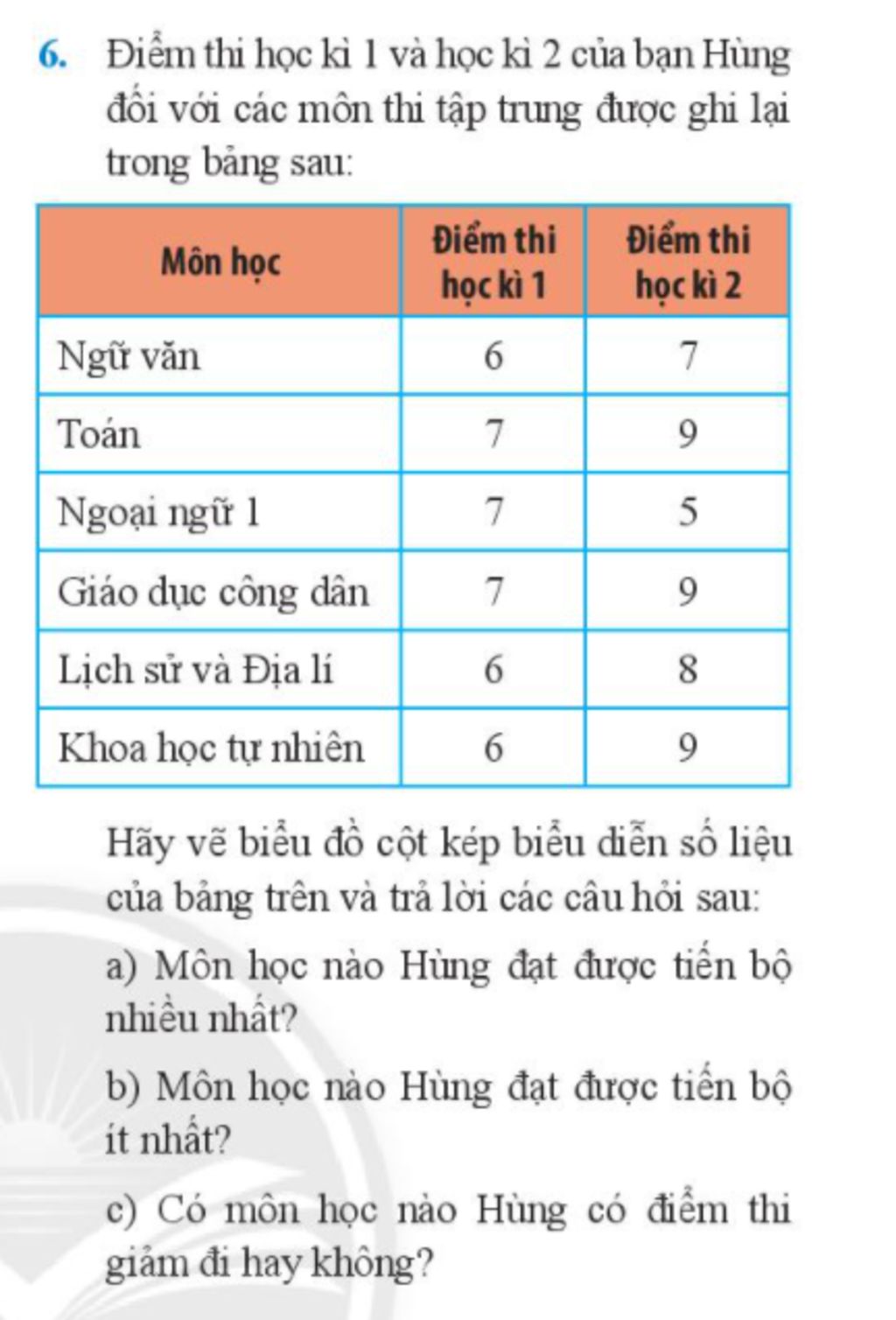 6. Điểm thi học kì 1 và học kì 2 của bạn Hùng đối với các môn thi tập trung được ghi lại trong bảng sau:

| Môn học | Điểm thi học kì 1 | Điểm thi học kì 2 |
|---|---|---|
| Ngữ văn | 6 | 7 |
| Toán | 7 | 9 |
| Ngoại ngữ 1 | 7 | 5 |
| Giáo dục công dân | 7 | 9 |
| Lịch sử và Địa lí | 6 | 8 |
| Khoa học tự nhiên | 6 | 9 |

Hãy vẽ biểu đồ cột kép biểu diễn số liệu của bảng trên và trả lời các câu hỏi sau:

a) Môn học nào Hùng đạt được tiến bộ nhiều nhất?

b) Môn học nào Hùng đạt được tiến bộ ít nhất?

c) Có môn học nào Hùng có điểm thi giảm đi hay không?